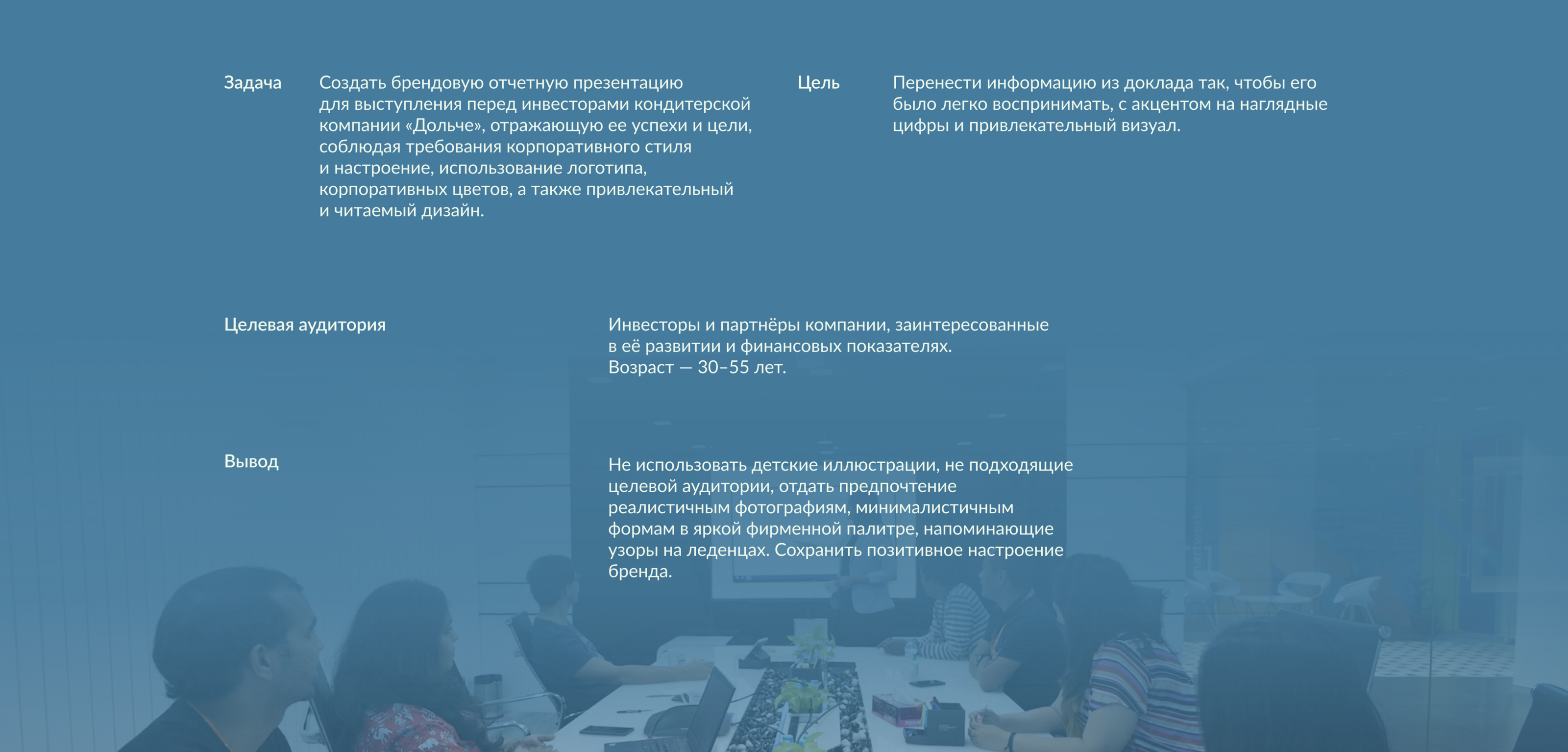 Задача

Создать брендовую отчетную презентацию для выступления перед инвесторами кондитерской компании «Дольче», отражающую ее успехи и цели, соблюдая требования корпоративного стиля и настроение, использование логотипа, корпоративных цветов, а также привлекательный и читаемый дизайн.

Цель

Перенести информацию из доклада так, чтобы его было легко воспринимать, с акцентом на наглядные цифры и привлекательный визуал.

Целевая аудитория

Инвесторы и партнёры компании, заинтересованные в её развитии и финансовых показателях.
Возраст — 30–55 лет.

Вывод

Не использовать детские иллюстрации, не подходящие целевой аудитории, отдать предпочтение реалистичным фотографиям, минималистичным формам в яркой фирменной палитре, напоминающие узоры на леденцах. Сохранить позитивное настроение бренда.